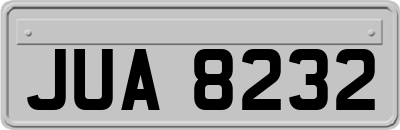 JUA 8232